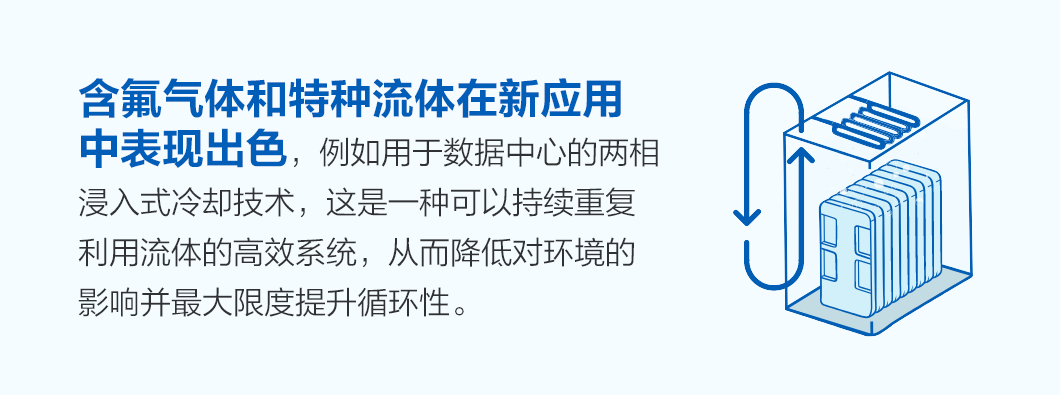 含氟气体和特种流体在新应用中表现出色，例如用于数据中心的两相浸入式冷却技术，这是一种可以持续重复利用流体的高效系统，从而降低对环境的影响并最大限度提升循环性。